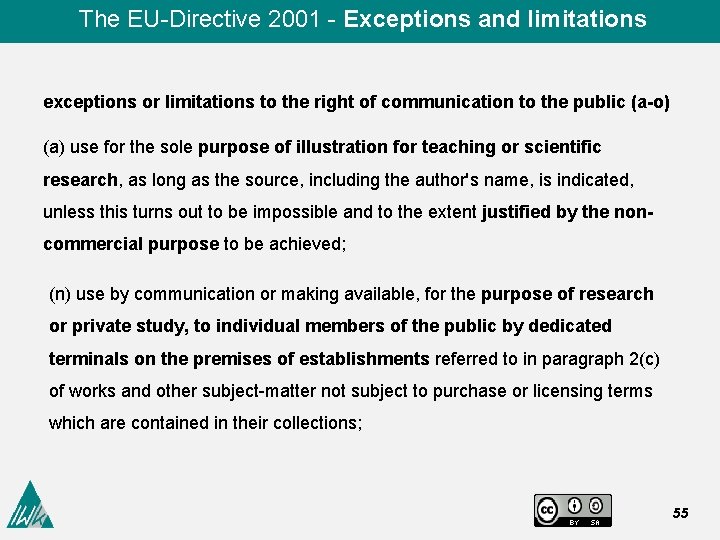 The EU-Directive 2001 - Exceptions and limitations

exceptions or limitations to the right of communication to the public (a-o)

(a) use for the sole purpose of illustration for teaching or scientific research, as long as the source, including the author's name, is indicated, unless this turns out to be impossible and to the extent justified by the non-commercial purpose to be achieved;

(n) use by communication or making available, for the purpose of research or private study, to individual members of the public by dedicated terminals on the premises of establishments referred to in paragraph 2(c) of works and other subject-matter not subject to purchase or licensing terms which are contained in their collections;

IWK

cc BY SA

55